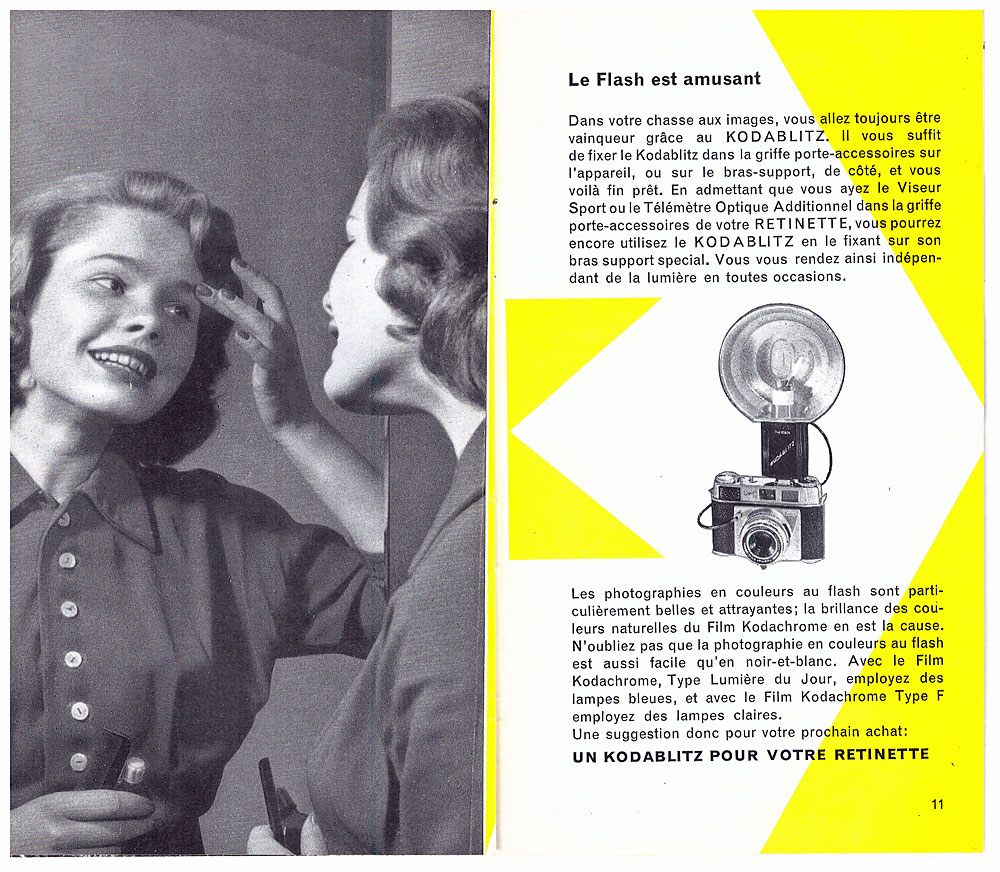 Le Flash est amusant

Dans votre chasse aux images, vous allez toujours être vainqueur grâce au KODABLITZ. Il vous suffit de fixer le Kodablitz dans la griffe porte-accessoires sur l'appareil, ou sur le bras-support, de côté, et vous voilà fin prêt. En admettant que vous ayez le Viseur Sport ou le Télémètre Optique Additionnel dans la griffe porte-accessoires de votre RETINETTE, vous pourrez encore utilisez le KODABLITZ en le fixant sur son bras support special. Vous vous rendez ainsi indépendant de la lumière en toutes occasions.

KODABLITZ

Les photographies en couleurs au flash sont particulièrement belles et attrayantes; la brillance des couleurs naturelles du Film Kodachrome en est la cause. N'oubliez pas que la photographie en couleurs au flash est aussi facile qu'en noir-et-blanc. Avec le Film Kodachrome, Type Lumière du Jour, employez des lampes bleues, et avec le Film Kodachrome Type F employez des lampes claires.
Une suggestion donc pour votre prochain achat:
UN KODABLITZ POUR VOTRE RETINETTE

11